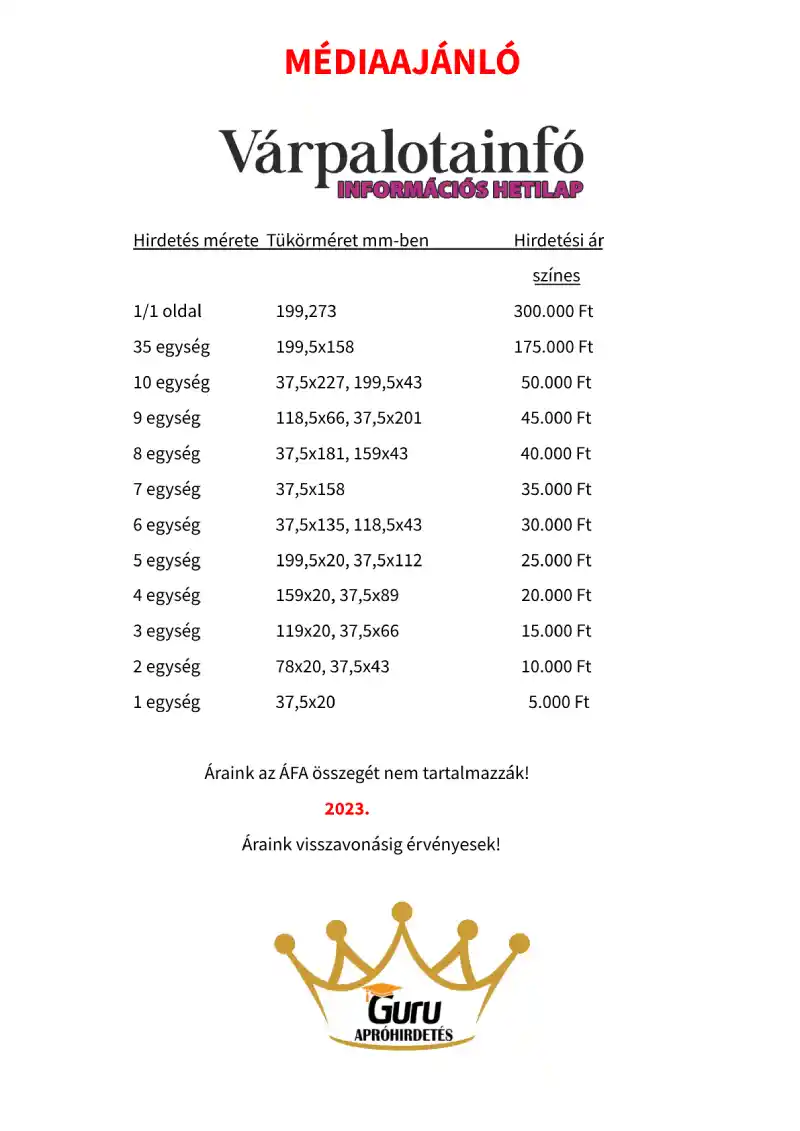 MÉDIAAJÁNLÓ

Várpalotainfó
INFORMÁCIÓS HETILAP

| Hirdetés mérete | Tükörméret mm-ben | Hirdetési ár színes |
|---|---|---|
| 1/1 oldal | 199,273 | 300.000 Ft |
| 35 egység | 199,5x158 | 175.000 Ft |
| 10 egység | 37,5x227, 199,5x43 | 50.000 Ft |
| 9 egység | 118,5x66, 37,5x201 | 45.000 Ft |
| 8 egység | 37,5x181, 159x43 | 40.000 Ft |
| 7 egység | 37,5x158 | 35.000 Ft |
| 6 egység | 37,5x135, 118,5x43 | 30.000 Ft |
| 5 egység | 199,5x20, 37,5x112 | 25.000 Ft |
| 4 egység | 159x20, 37,5x89 | 20.000 Ft |
| 3 egység | 119x20, 37,5x66 | 15.000 Ft |
| 2 egység | 78x20, 37,5x43 | 10.000 Ft |
| 1 egység | 37,5x20 | 5.000 Ft |

Áraink az ÁFA összegét nem tartalmazzák!

2023.

Áraink visszavonásig érvényesek!

Guru
APRÓHIRDETÉS